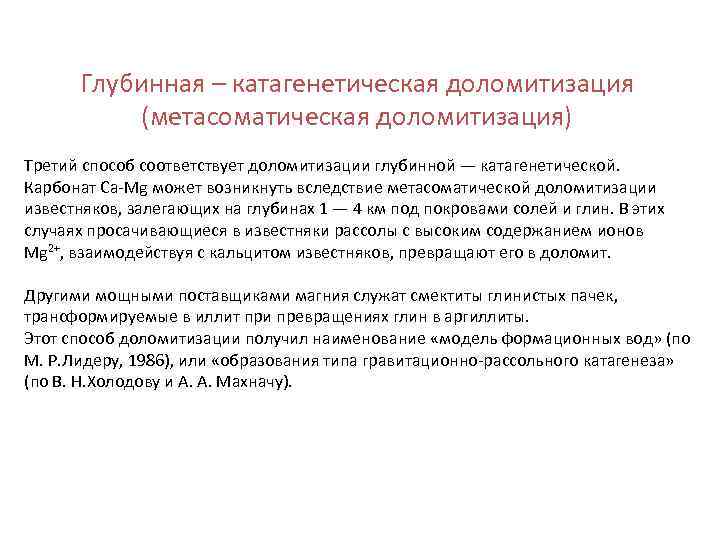 Глубинная – катагенетическая доломитизация (метасоматическая доломитизация)

Третий способ соответствует доломитизации глубинной — катагенетической. Карбонат Ca-Mg может возникнуть вследствие метасоматической доломитизации известняков, залегающих на глубинах 1 — 4 км под покровами солей и глин. В этих случаях просачивающиеся в известняки рассолы с высоким содержанием ионов $Mg^{2+}$, взаимодействуя с кальцитом известняков, превращают его в доломит.

Другими мощными поставщиками магния служат смектиты глинистых пачек, трансформируемые в иллит при превращениях глин в аргиллиты.
Этот способ доломитизации получил наименование «модель формационных вод» (по М. Р.Лидеру, 1986), или «образования типа гравитационно-рассольного катагенеза» (по В. Н.Холодову и А. А. Махначу).